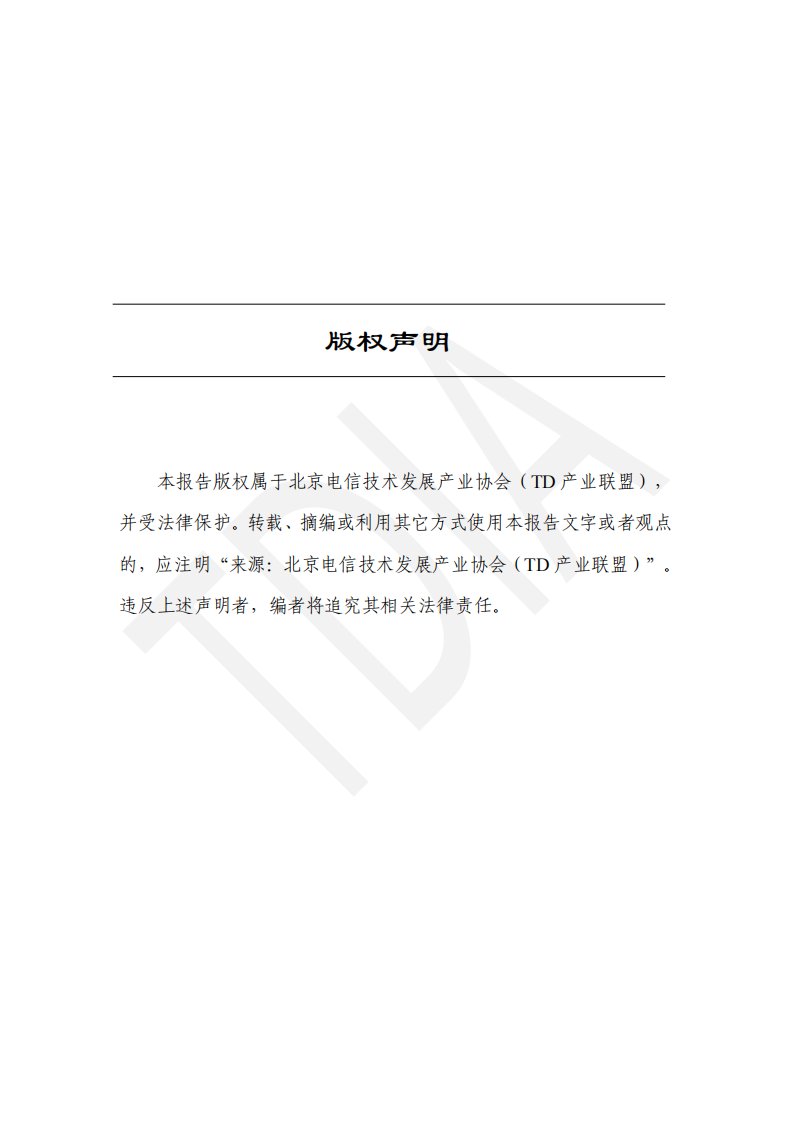 版权声明

本报告版权属于北京电信技术发展产业协会（TD产业联盟），并受法律保护。转载、摘编或利用其它方式使用本报告文字或者观点的，应注明“来源：北京电信技术发展产业协会（TD产业联盟）”。违反上述声明者，编者将追究其相关法律责任。

TDIA